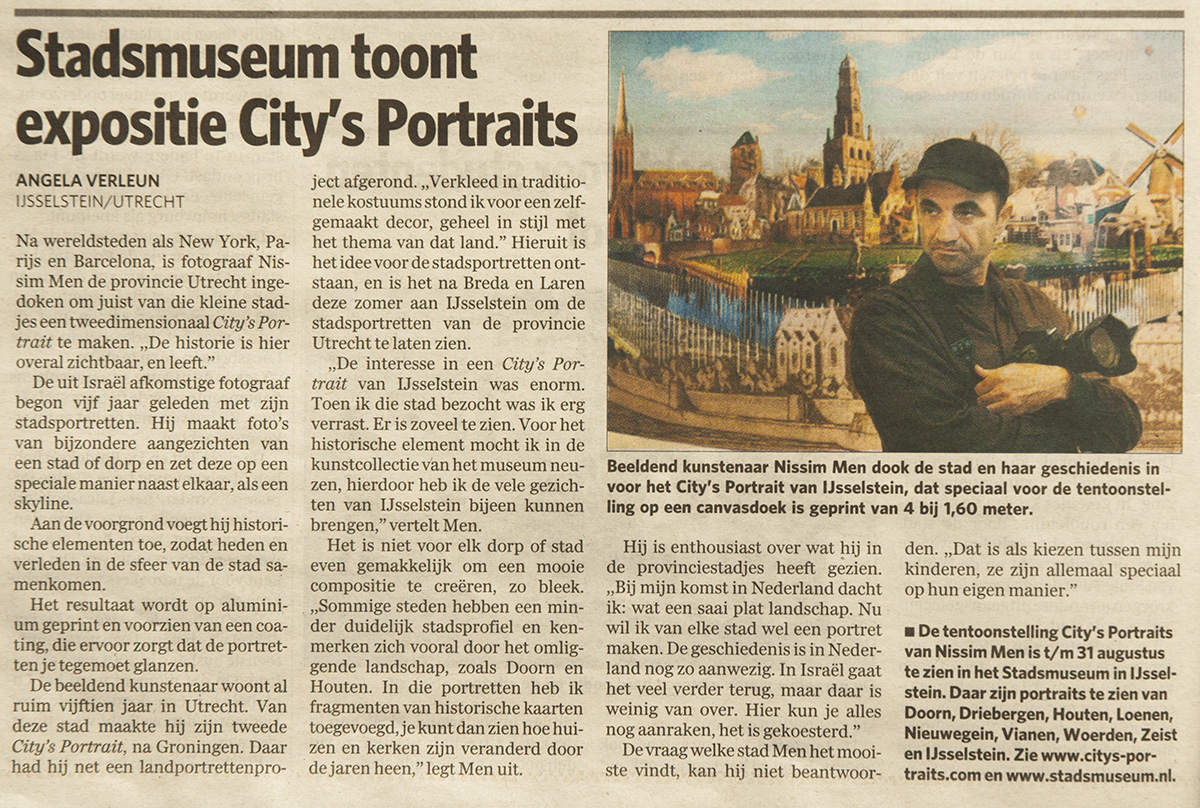 Stadsmuseum toont expositie City's Portraits

ANGELA VERLEUN
IJSSELSTEIN/UTRECHT

Na wereldsteden als New York, Parijs en Barcelona, is fotograaf Nissim Men de provincie Utrecht ingedoken om juist van die kleine stadjes een tweedimensionaal City's Portrait te maken. „De historie is hier overal zichtbaar, en leeft."

De uit Israël afkomstige fotograaf begon vijf jaar geleden met zijn stadsportretten. Hij maakt foto's van bijzondere aangezichten van een stad of dorp en zet deze op een speciale manier naast elkaar, als een skyline.

Aan de voorgrond voegt hij historische elementen toe, zodat heden en verleden in de sfeer van de stad samenkomen.

Het resultaat wordt op aluminium geprint en voorzien van een coating, die ervoor zorgt dat de portretten je tegemoet glanzen.

De beeldend kunstenaar woont al ruim vijftien jaar in Utrecht. Van deze stad maakte hij zijn tweede City's Portrait, na Groningen. Daar had hij net een landportrettenproject afgerond. „Verkleed in traditionele kostuums stond ik voor een zelfgemaakt decor, geheel in stijl met het thema van dat land." Hieruit is het idee voor de stadsportretten ontstaan, en is het na Breda en Laren deze zomer aan IJsselstein om de stadsportretten van de provincie Utrecht te laten zien.

„De interesse in een City's Portrait van IJsselstein was enorm. Toen ik die stad bezocht was ik erg verrast. Er is zoveel te zien. Voor het historische element mocht ik in de kunstcollectie van het museum neuzen, hierdoor heb ik de vele gezichten van IJsselstein bijeen kunnen brengen," vertelt Men.

Het is niet voor elk dorp of stad even gemakkelijk om een mooie compositie te creëren, zo bleek. „Sommige steden hebben een minder duidelijk stadsprofiel en kenmerken zich vooral door het omliggende landschap, zoals Doorn en Houten. In die portretten heb ik fragmenten van historische kaarten toegevoegd, je kunt dan zien hoe huizen en kerken zijn veranderd door de jaren heen," legt Men uit.

Beeldend kunstenaar Nissim Men dook de stad en haar geschiedenis in voor het City's Portrait van IJsselstein, dat speciaal voor de tentoonstelling op een canvasdoek is geprint van 4 bij 1,60 meter.

Hij is enthousiast over wat hij in de provinciestadjes heeft gezien. „Bij mijn komst in Nederland dacht ik: wat een saai plat landschap. Nu wil ik van elke stad wel een portret maken. De geschiedenis is in Nederland nog zo aanwezig. In Israël gaat het veel verder terug, maar daar is weinig van over. Hier kun je alles nog aanraken, het is gekoesterd."

De vraag welke stad Men het mooiste vindt, kan hij niet beantwoorden. „Dat is als kiezen tussen mijn kinderen, ze zijn allemaal speciaal op hun eigen manier."

■ De tentoonstelling City's Portraits van Nissim Men is t/m 31 augustus te zien in het Stadsmuseum in IJsselstein. Daar zijn portraits te zien van Doorn, Driebergen, Houten, Loenen, Nieuwegein, Vianen, Woerden, Zeist en IJsselstein. Zie www.citys-portraits.com en www.stadsmuseum.nl.